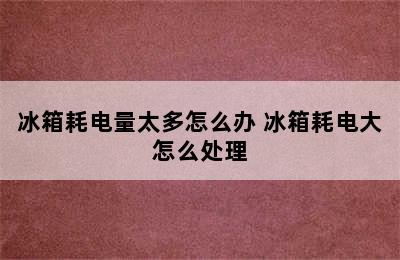 冰箱耗电量太多怎么办 冰箱耗电大怎么处理